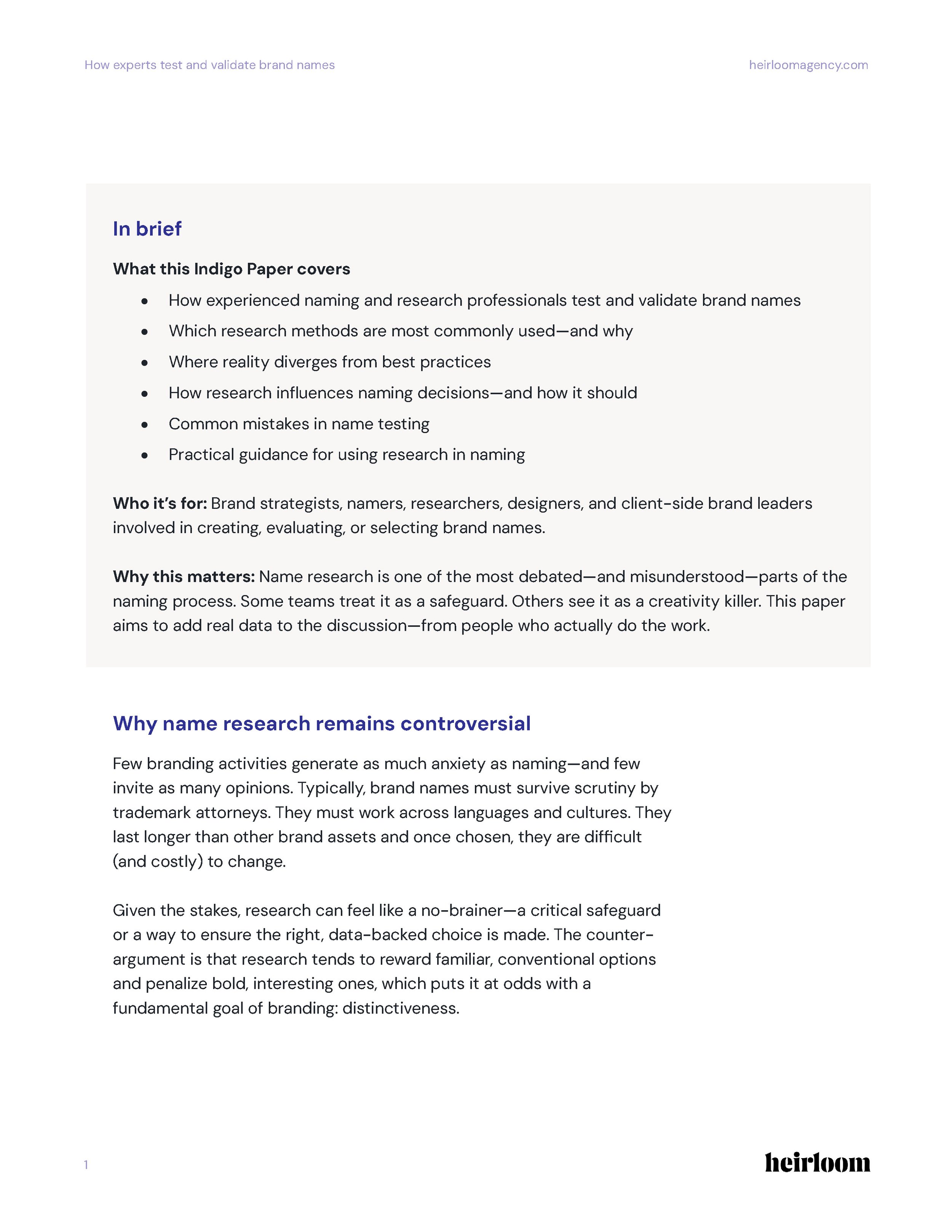 How experts test and validate brand names

heirloomagency.com

In brief

What this Indigo Paper covers

• How experienced naming and research professionals test and validate brand names
• Which research methods are most commonly used—and why
• Where reality diverges from best practices
• How research influences naming decisions—and how it should
• Common mistakes in name testing
• Practical guidance for using research in naming

Who it's for: Brand strategists, namers, researchers, designers, and client-side brand leaders involved in creating, evaluating, or selecting brand names.

Why this matters: Name research is one of the most debated—and misunderstood—parts of the naming process. Some teams treat it as a safeguard. Others see it as a creativity killer. This paper aims to add real data to the discussion—from people who actually do the work.

Why name research remains controversial

Few branding activities generate as much anxiety as naming—and few invite as many opinions. Typically, brand names must survive scrutiny by trademark attorneys. They must work across languages and cultures. They last longer than other brand assets and once chosen, they are difficult (and costly) to change.

Given the stakes, research can feel like a no-brainer—a critical safeguard or a way to ensure the right, data-backed choice is made. The counter-argument is that research tends to reward familiar, conventional options and penalize bold, interesting ones, which puts it at odds with a fundamental goal of branding: distinctiveness.

1

heirloom